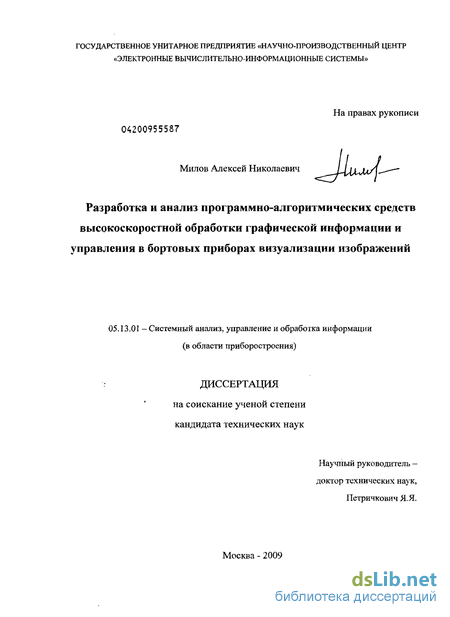 ГОСУДАРСТВЕННОЕ УНИТАРНОЕ ПРЕДПРИЯТИЕ «НАУЧНО-ПРОИЗВОДСТВЕННЫЙ ЦЕНТР «ЭЛЕКТРОННЫЕ ВЫЧИСЛИТЕЛЬНО-ИНФОРМАЦИОННЫЕ СИСТЕМЫ»

На правах рукописи

04200955587

Милов Алексей Николаевич

Разработка и анализ программно-алгоритмических средств высокоскоростной обработки графической информации и управления в бортовых приборах визуализации изображений

05.13.01 – Системный анализ, управление и обработка информации (в области приборостроения)

ДИССЕРТАЦИЯ
на соискание ученой степени
кандидата технических наук

Научный руководитель –
доктор технических наук,
Петричкович Я.Я.

Москва - 2009

dsLib.net
библиотека диссертаций